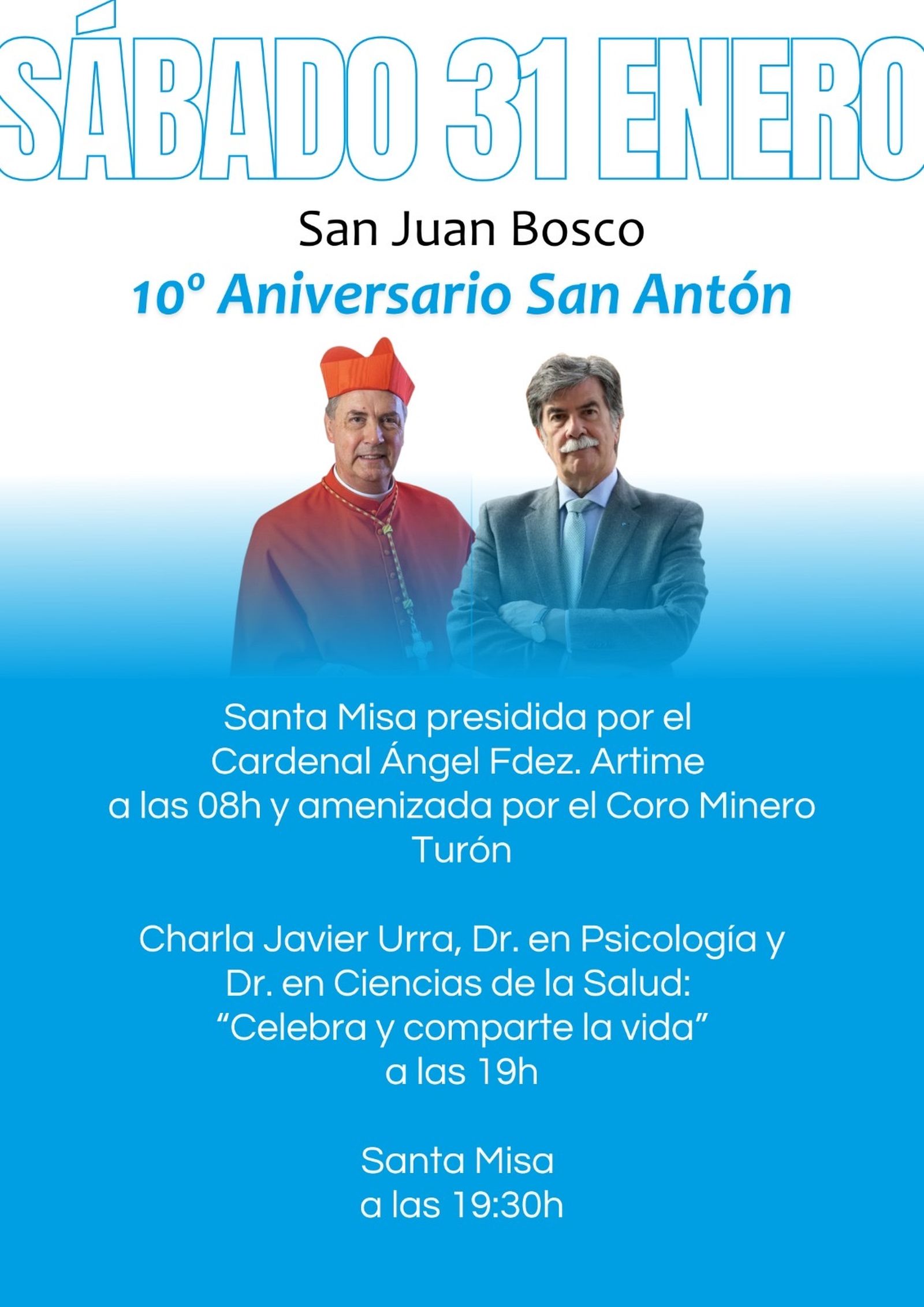 SÁBADO 31 ENERO

San Juan Bosco

10º Aniversario San Antón

Santa Misa presidida por el Cardenal Ángel Fdez. Artime a las 08h y amenizada por el Coro Minero Turón

Charla Javier Urra, Dr. en Psicología y Dr. en Ciencias de la Salud: “Celebra y comparte la vida” a las 19h

Santa Misa a las 19:30h